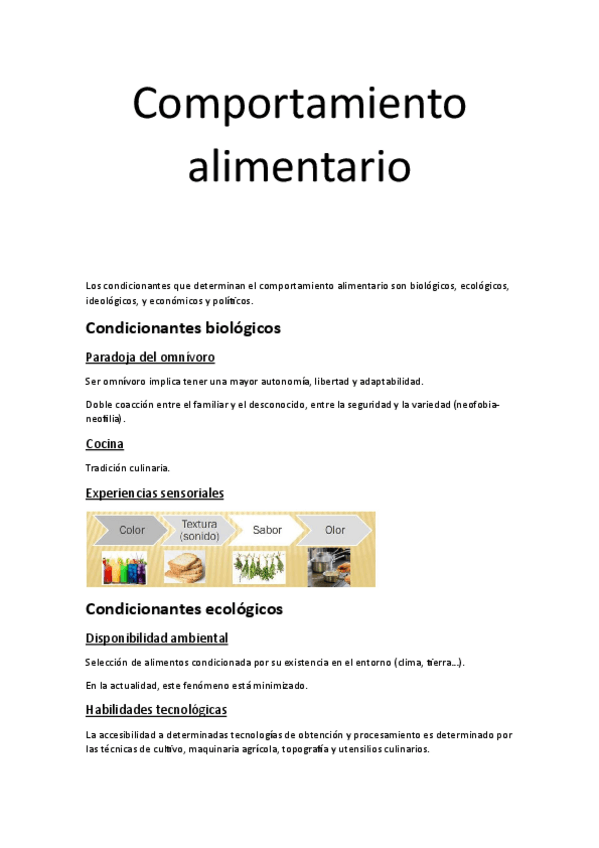 Comportamiento alimentario

Los condicionantes que determinan el comportamiento alimentario son biológicos, ecológicos, ideológicos, y económicos y políticos.

Condicionantes biológicos

Paradoja del omnívoro

Ser omnívoro implica tener una mayor autonomía, libertad y adaptabilidad.

Doble coacción entre el familiar y el desconocido, entre la seguridad y la variedad (neofobia-neofilia).

Cocina

Tradición culinaria.

Experiencias sensoriales

Color
Textura (sonido)
Sabor
Olor

Condicionantes ecológicos

Disponibilidad ambiental

Selección de alimentos condicionada por su existencia en el entorno (clima, tierra...).

En la actualidad, este fenómeno está minimizado.

Habilidades tecnológicas

La accesibilidad a determinadas tecnologías de obtención y procesamiento es determinado por las técnicas de cultivo, maquinaria agrícola, topografía y utensilios culinarios.